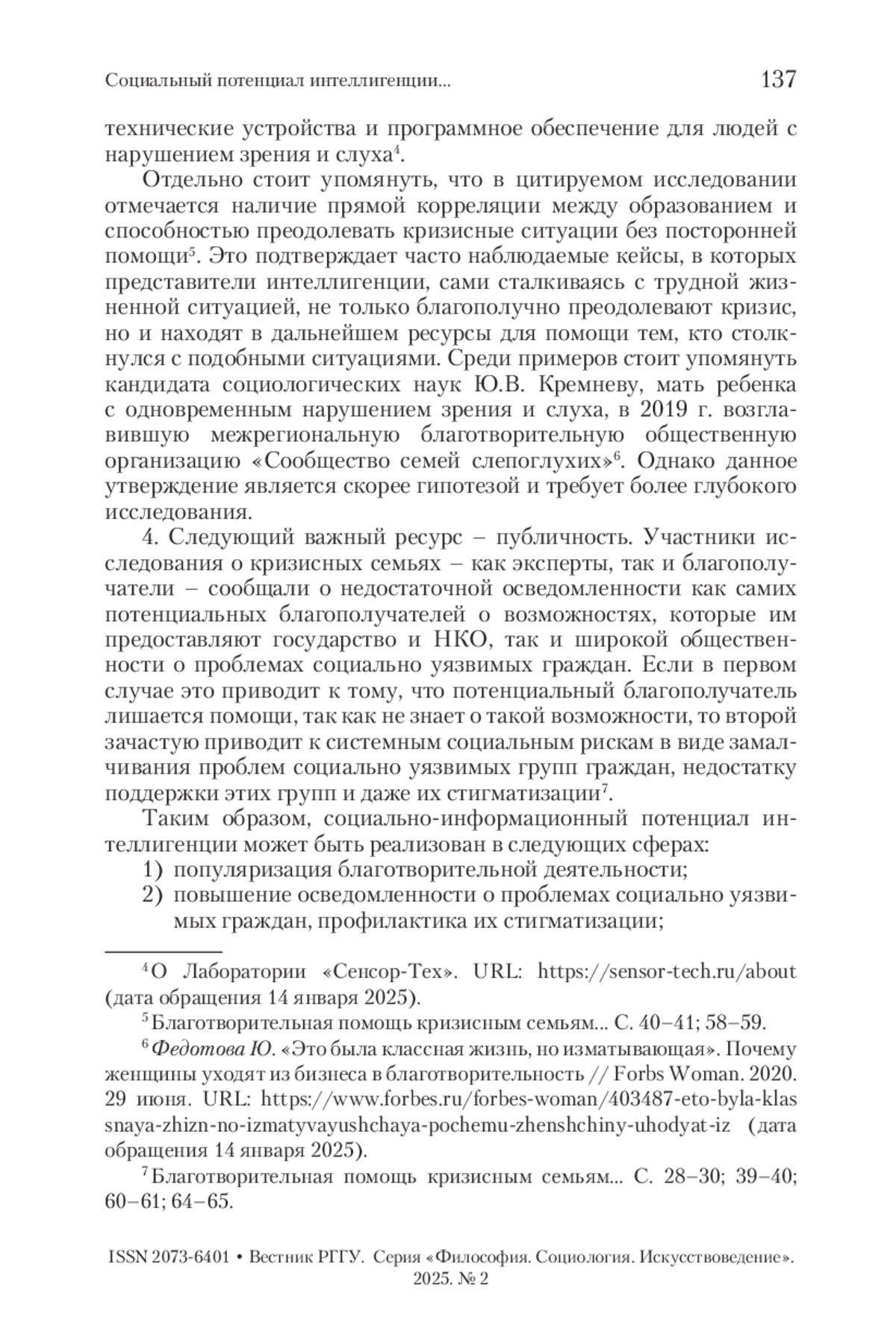 Социальный потенциал интеллигенции... 137

технические устройства и программное обеспечение для людей с нарушением зрения и слуха$^4$.

Отдельно стоит упомянуть, что в цитируемом исследовании отмечается наличие прямой корреляции между образованием и способностью преодолевать кризисные ситуации без посторонней помощи$^5$. Это подтверждает часто наблюдаемые кейсы, в которых представители интеллигенции, сами сталкиваясь с трудной жизненной ситуацией, не только благополучно преодолевают кризис, но и находят в дальнейшем ресурсы для помощи тем, кто столкнулся с подобными ситуациями. Среди примеров стоит упомянуть кандидата социологических наук Ю.В. Кремневу, мать ребенка с одновременным нарушением зрения и слуха, в 2019 г. возглавившую межрегиональную благотворительную общественную организацию «Сообщество семей слепоглухих»$^6$. Однако данное утверждение является скорее гипотезой и требует более глубокого исследования.

4. Следующий важный ресурс – публичность. Участники исследования о кризисных семьях – как эксперты, так и благополучатели – сообщали о недостаточной осведомленности как самих потенциальных благополучателей о возможностях, которые им предоставляют государство и НКО, так и широкой общественности о проблемах социально уязвимых граждан. Если в первом случае это приводит к тому, что потенциальный благополучатель лишается помощи, так как не знает о такой возможности, то второй зачастую приводит к системным социальным рискам в виде замалчивания проблем социально уязвимых групп граждан, недостатку поддержки этих групп и даже их стигматизации$^7$.

Таким образом, социально-информационный потенциал интеллигенции может быть реализован в следующих сферах:
1) популяризация благотворительной деятельности;
2) повышение осведомленности о проблемах социально уязвимых граждан, профилактика их стигматизации;

$^4$ О Лаборатории «Сенсор-Тех». URL: https://sensor-tech.ru/about (дата обращения 14 января 2025).

$^5$ Благотворительная помощь кризисным семьям... С. 40–41; 58–59.

$^6$ Федотова Ю. «Это была классная жизнь, но изматывающая». Почему женщины уходят из бизнеса в благотворительность // Forbs Woman. 2020. 29 июня. URL: https://www.forbes.ru/forbes-woman/403487-eto-byla-klassnaya-zhizn-no-izmatyvayushchaya-pochemu-zhenshchiny-uhodyat-iz (дата обращения 14 января 2025).

$^7$ Благотворительная помощь кризисным семьям... С. 28–30; 39–40; 60–61; 64–65.

ISSN 2073-6401 • Вестник РГГУ. Серия «Философия. Социология. Искусствоведение». 2025. № 2